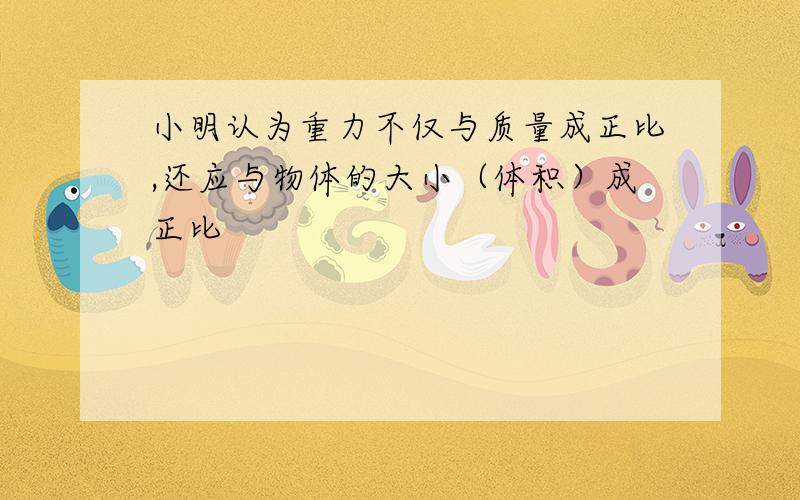 小明认为重力不仅与质量成正比,还应与物体的大小（体积）成正比